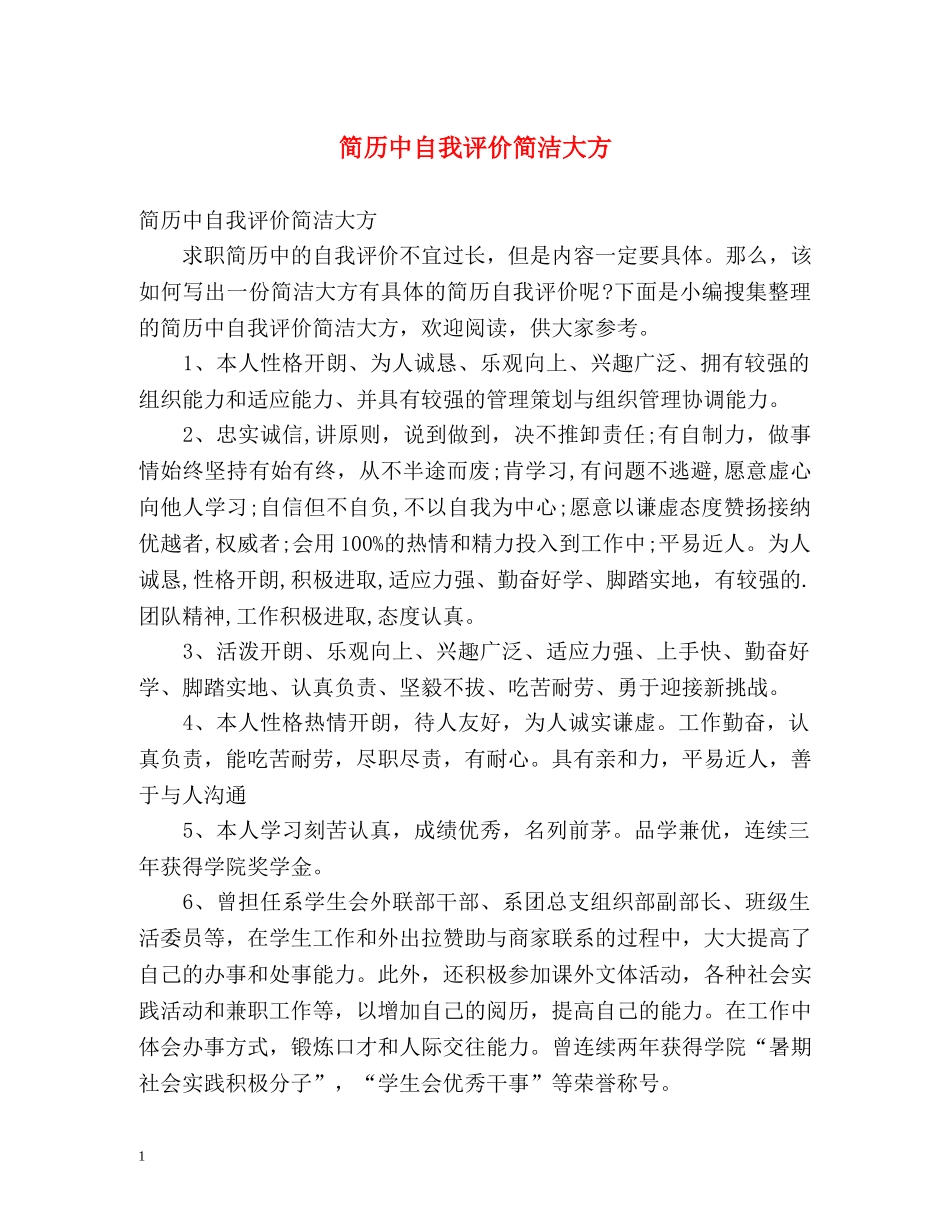 简历中自我评价简洁大方

简历中自我评价简洁大方

求职简历中的自我评价不宜过长，但是内容一定要具体。那么，该如何写出一份简洁大方有具体的简历自我评价呢?下面是小编搜集整理的简历中自我评价简洁大方，欢迎阅读，供大家参考。

1、本人性格开朗、为人诚恳、乐观向上、兴趣广泛、拥有较强的组织能力和适应能力、并具有较强的管理策划与组织管理协调能力。

2、忠实诚信,讲原则，说到做到，决不推卸责任;有自制力，做事情始终坚持有始有终，从不半途而废;肯学习,有问题不逃避,愿意虚心向他人学习;自信但不自负,不以自我为中心;愿意以谦虚态度赞扬接纳优越者,权威者;会用100%的热情和精力投入到工作中;平易近人。为人诚恳,性格开朗,积极进取,适应力强、勤奋好学、脚踏实地，有较强的.团队精神,工作积极进取,态度认真。

3、活泼开朗、乐观向上、兴趣广泛、适应力强、上手快、勤奋好学、脚踏实地、认真负责、坚毅不拔、吃苦耐劳、勇于迎接新挑战。

4、本人性格热情开朗，待人友好，为人诚实谦虚。工作勤奋，认真负责，能吃苦耐劳，尽职尽责，有耐心。具有亲和力，平易近人，善于与人沟通

5、本人学习刻苦认真，成绩优秀，名列前茅。品学兼优，连续三年获得学院奖学金。

6、曾担任系学生会外联部干部、系团总支组织部副部长、班级生活委员等，在学生工作和外出拉赞助与商家联系的过程中，大大提高了自己的办事和处事能力。此外，还积极参加课外文体活动，各种社会实践活动和兼职工作等，以增加自己的阅历，提高自己的能力。在工作中体会办事方式，锻炼口才和人际交往能力。曾连续两年获得学院“暑期社会实践积极分子”，“学生会优秀干事”等荣誉称号。

1